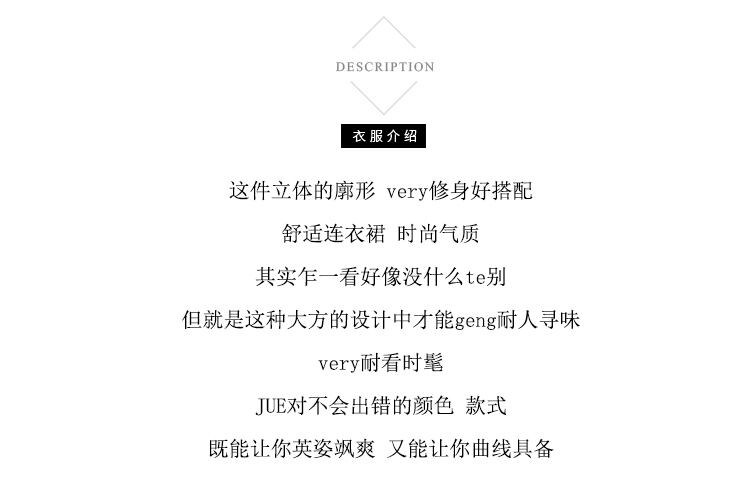 DESCRIPTION

衣服介绍

这件立体的廓形 very修身好搭配

舒适连衣裙 时尚气质

其实乍一看好像没什么te别

但就是这种大方的设计中才能geng耐人寻味

very耐看时髦

JUE对不会出错的颜色 款式

既能让你英姿飒爽 又能让你曲线具备